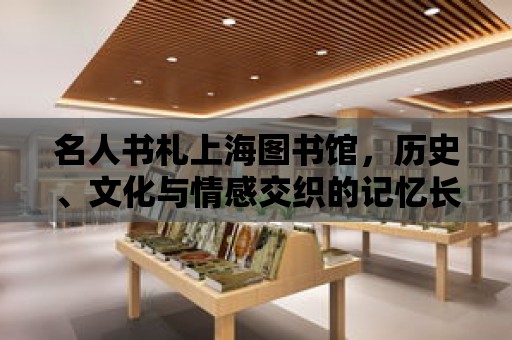 名人书札上海图书馆，历史、文化与情感交织的记忆长